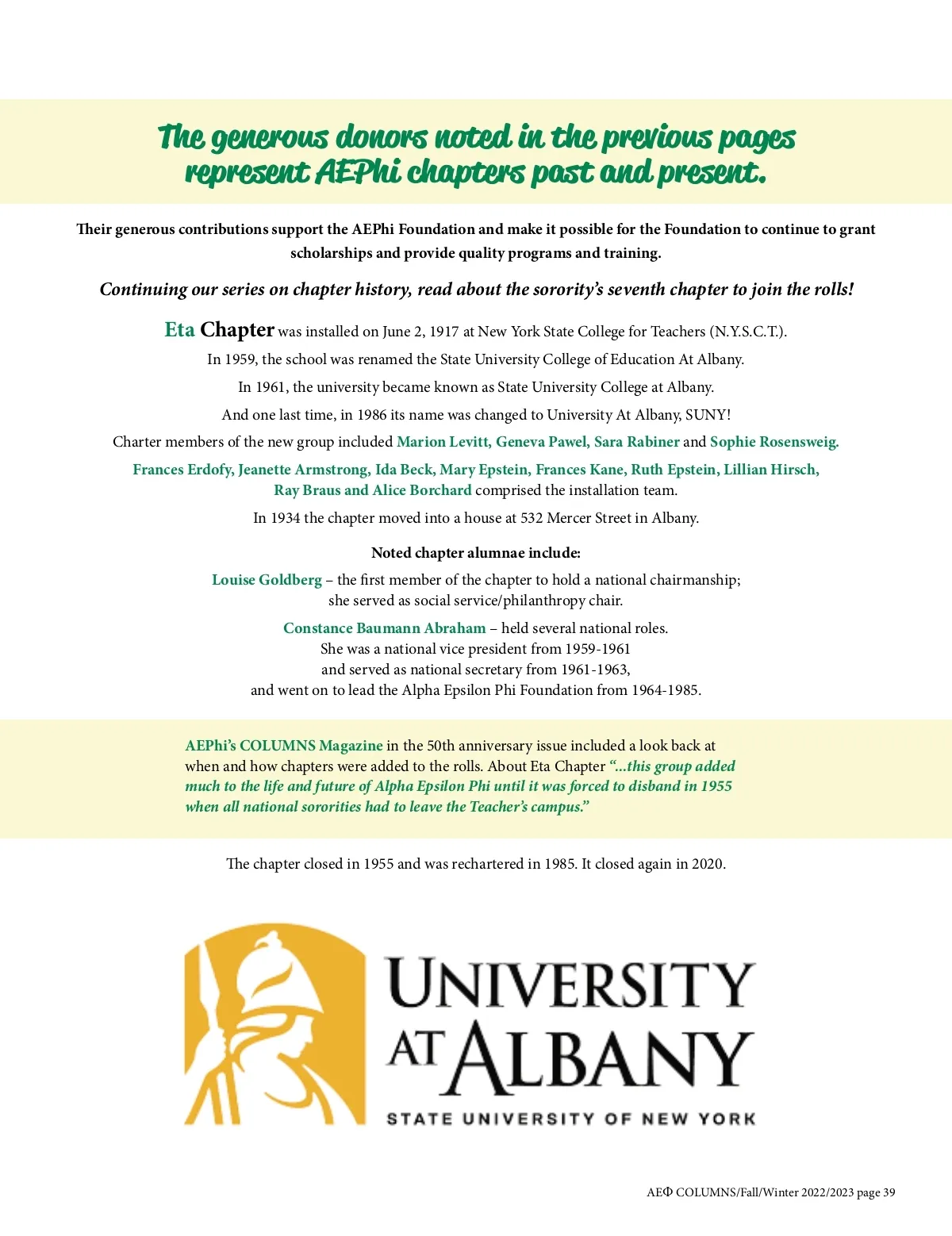 The generous donors noted in the previous pages represent AEPhi chapters past and present.

Their generous contributions support the AEPhi Foundation and make it possible for the Foundation to continue to grant scholarships and provide quality programs and training.

Continuing our series on chapter history, read about the sorority's seventh chapter to join the rolls!

Eta Chapter was installed on June 2, 1917 at New York State College for Teachers (N.Y.S.C.T.).

In 1959, the school was renamed the State University College of Education At Albany.

In 1961, the university became known as State University College at Albany.

And one last time, in 1986 its name was changed to University At Albany, SUNY!

Charter members of the new group included Marion Levitt, Geneva Pawel, Sara Rabiner and Sophie Rosensweig.

Frances Erdofy, Jeanette Armstrong, Ida Beck, Mary Epstein, Frances Kane, Ruth Epstein, Lillian Hirsch, Ray Braus and Alice Borchard comprised the installation team.

In 1934 the chapter moved into a house at 532 Mercer Street in Albany.

Noted chapter alumnae include:

Louise Goldberg – the first member of the chapter to hold a national chairmanship; she served as social service/philanthropy chair.

Constance Baumann Abraham – held several national roles. She was a national vice president from 1959-1961 and served as national secretary from 1961-1963, and went on to lead the Alpha Epsilon Phi Foundation from 1964-1985.

AEPhi's COLUMNS Magazine in the 50th anniversary issue included a look back at when and how chapters were added to the rolls. About Eta Chapter "...this group added much to the life and future of Alpha Epsilon Phi until it was forced to disband in 1955 when all national sororities had to leave the Teacher's campus."

The chapter closed in 1955 and was rechartered in 1985. It closed again in 2020.

UNIVERSITY AT ALBANY
STATE UNIVERSITY OF NEW YORK

AEΦ COLUMNS/Fall/Winter 2022/2023 page 39